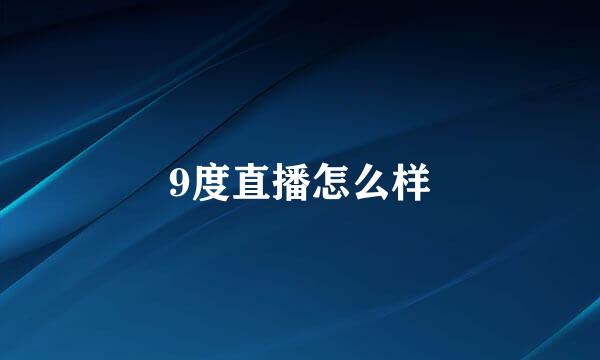 9度直播怎么样